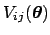 $V_{ij}(\boldsymbol{\theta})$